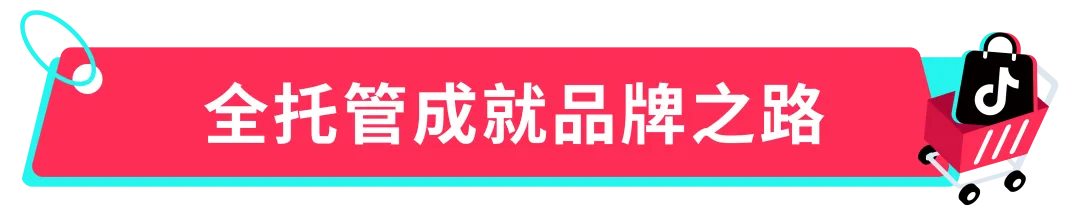 全托管成就品牌之路